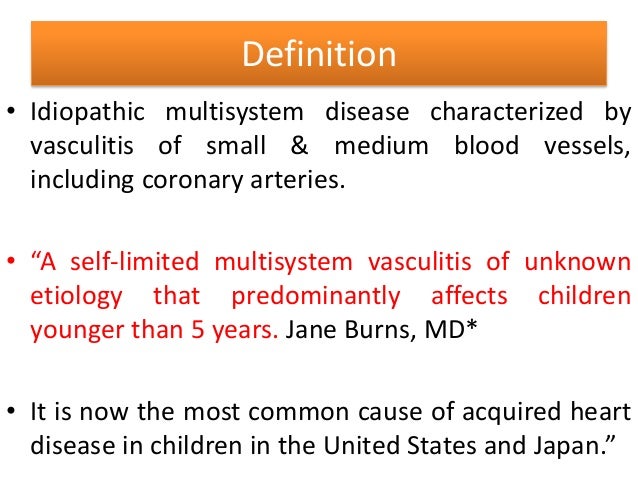 Definition

• Idiopathic multisystem disease characterized by vasculitis of small & medium blood vessels, including coronary arteries.

• “A self-limited multisystem vasculitis of unknown etiology that predominantly affects children younger than 5 years. Jane Burns, MD*

• It is now the most common cause of acquired heart disease in children in the United States and Japan.”